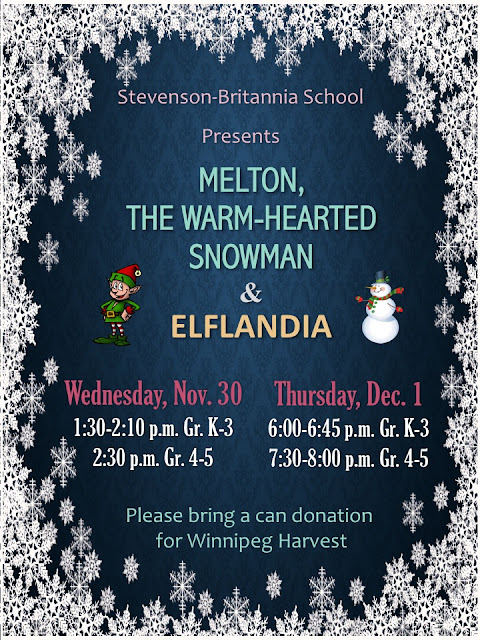 Stevenson-Britannia School

Presents

MELTON,
THE WARM-HEARTED
SNOWMAN
&
ELFLANDIA

Wednesday, Nov. 30
1:30-2:10 p.m. Gr. K-3
2:30 p.m. Gr. 4-5

Thursday, Dec. 1
6:00-6:45 p.m. Gr. K-3
7:30-8:00 p.m. Gr. 4-5

Please bring a can donation for Winnipeg Harvest